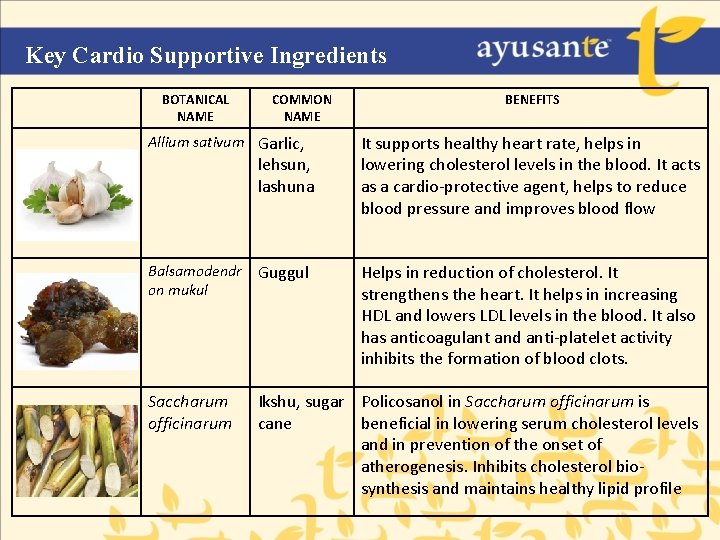 Key Cardio Supportive Ingredients

ayusante

| | BOTANICAL NAME | COMMON NAME | BENEFITS |
|---|---|---|---|
| | Allium sativum | Garlic, lehsun, lashuna | It supports healthy heart rate, helps in lowering cholesterol levels in the blood. It acts as a cardio-protective agent, helps to reduce blood pressure and improves blood flow |
| | Balsamodendron mukul | Guggul | Helps in reduction of cholesterol. It strengthens the heart. It helps in increasing HDL and lowers LDL levels in the blood. It also has anticoagulant and anti-platelet activity inhibits the formation of blood clots. |
| | Saccharum officinarum | Ikshu, sugar cane | Policosanol in Saccharum officinarum is beneficial in lowering serum cholesterol levels and in prevention of the onset of atherogenesis. Inhibits cholesterol bio-synthesis and maintains healthy lipid profile |